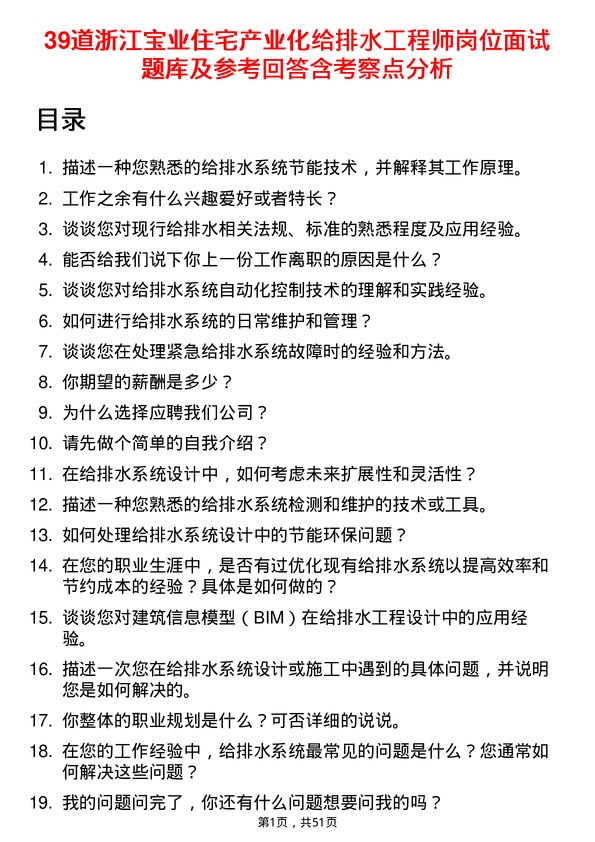 39道浙江宝业住宅产业化给排水工程师岗位面试题库及参考回答含考察点分析

目录

1. 描述一种您熟悉的给排水系统节能技术，并解释其工作原理。
2. 工作之余有什么兴趣爱好或者特长？
3. 谈谈您对现行给排水相关法规、标准的熟悉程度及应用经验。
4. 能否给我们说下你上一份工作离职的原因是什么？
5. 谈谈您对给排水系统自动化控制技术的理解和实践经验。
6. 如何进行给排水系统的日常维护和管理？
7. 谈谈您在处理紧急给排水系统故障时的经验和方法。
8. 你期望的薪酬是多少？
9. 为什么选择应聘我们公司？
10. 请先做个简单的自我介绍？
11. 在给排水系统设计中，如何考虑未来扩展性和灵活性？
12. 描述一种您熟悉的给排水系统检测和维护的技术或工具。
13. 如何处理给排水系统设计中的节能环保问题？
14. 在您的职业生涯中，是否有过优化现有给排水系统以提高效率和节约成本的经验？具体是如何做的？
15. 谈谈您对建筑信息模型（BIM）在给排水工程设计中的应用经验。
16. 描述一次您在给排水系统设计或施工中遇到的具体问题，并说明您是如何解决的。
17. 你整体的职业规划是什么？可否详细的说说。
18. 在您的工作经验中，给排水系统最常见的问题是什么？您通常如何解决这些问题？
19. 我的问题问完了，你还有什么问题想要问我的吗？

第1页，共51页